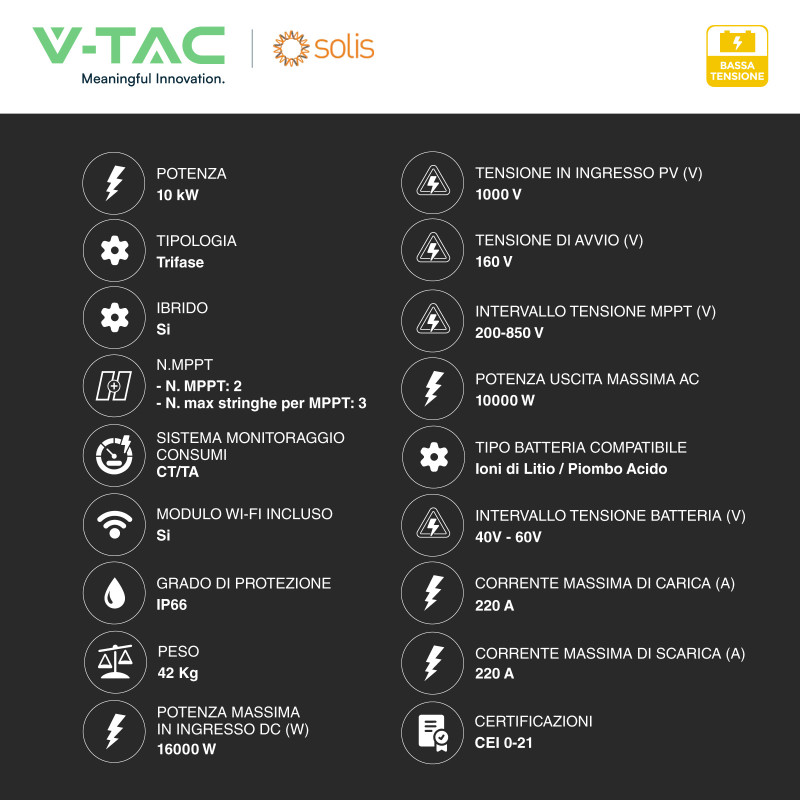 V-TAC
Meaningful Innovation.

solis

BASSA TENSIONE

POTENZA
10 kW

TIPOLOGIA
Trifase

IBRIDO
Si

N.MPPT
- N. MPPT: 2
- N. max stringhe per MPPT: 3

SISTEMA MONITORAGGIO CONSUMI
CT/TA

MODULO WI-FI INCLUSO
Si

GRADO DI PROTEZIONE
IP66

PESO
42 Kg

POTENZA MASSIMA IN INGRESSO DC (W)
16000 W

TENSIONE IN INGRESSO PV (V)
1000 V

TENSIONE DI AVVIO (V)
160 V

INTERVALLO TENSIONE MPPT (V)
200-850 V

POTENZA USCITA MASSIMA AC
10000 W

TIPO BATTERIA COMPATIBILE
Ioni di Litio / Piombo Acido

INTERVALLO TENSIONE BATTERIA (V)
40V - 60V

CORRENTE MASSIMA DI CARICA (A)
220 A

CORRENTE MASSIMA DI SCARICA (A)
220 A

CERTIFICAZIONI
CEI 0-21